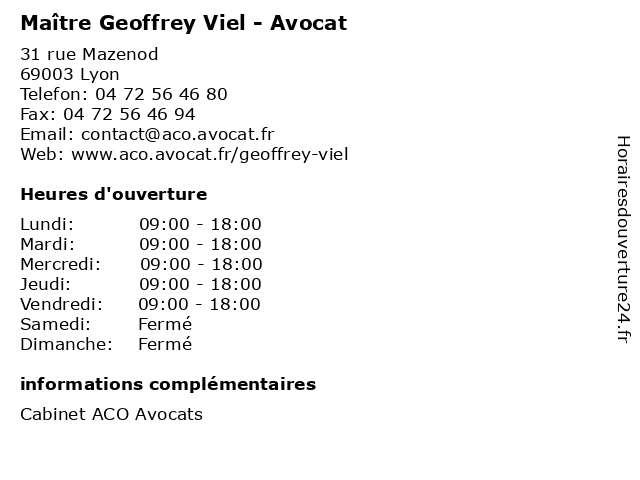 Maître Geoffrey Viel - Avocat

31 rue Mazenod
69003 Lyon
Telefon: 04 72 56 46 80
Fax: 04 72 56 46 94
Email: contact@aco.avocat.fr
Web: www.aco.avocat.fr/geoffrey-viel

Heures d'ouverture

| Lundi: | 09:00 - 18:00 |
|---|---|
| Mardi: | 09:00 - 18:00 |
| Mercredi: | 09:00 - 18:00 |
| Jeudi: | 09:00 - 18:00 |
| Vendredi: | 09:00 - 18:00 |
| Samedi: | Fermé |
| Dimanche: | Fermé |

informations complémentaires

Cabinet ACO Avocats

Horairesdouverture24.fr